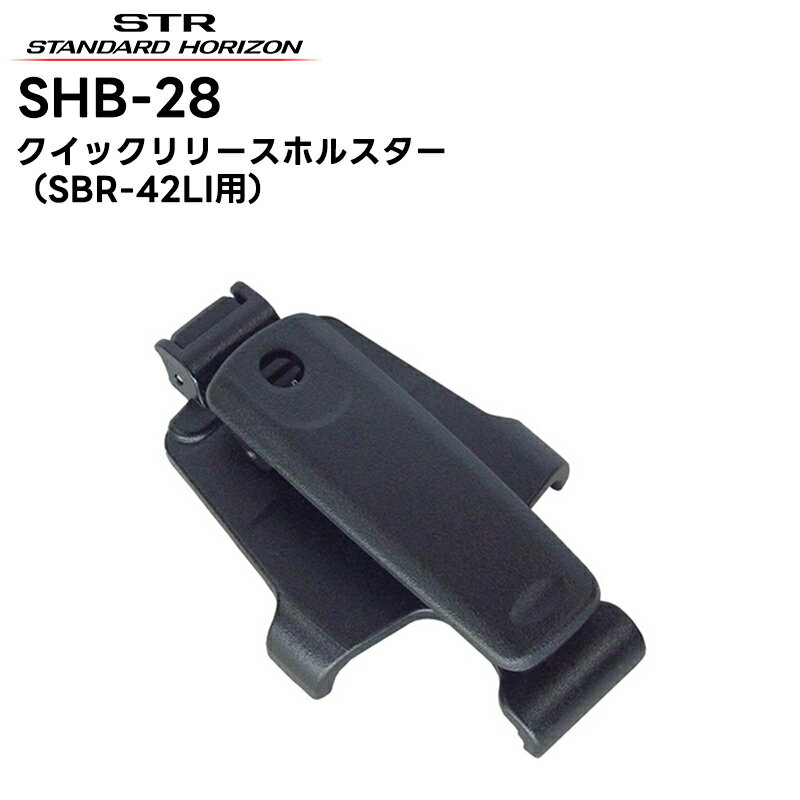 STR
STANDARD HORIZON
SHB-28
クイックリリースホルスター
（SBR-42LI用）